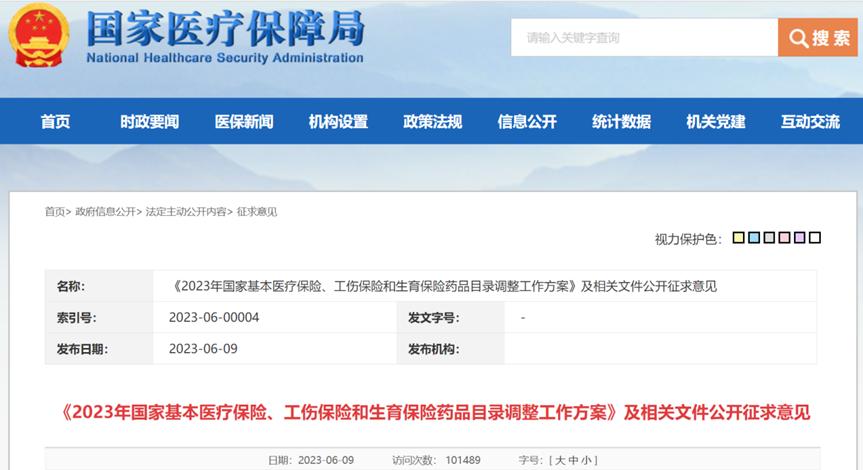 国家医疗保障局
National Healthcare Security Administration

请输入关键字查询

搜索

首页 时政要闻 医保新闻 机构设置 政策法规 信息公开 统计数据 机关党建 互动交流

首页> 政府信息公开> 法定主动公开内容> 征求意见

视力保护色:

| 名称: | 《2023年国家基本医疗保险、工伤保险和生育保险药品目录调整工作方案》及相关文件公开征求意见 | | |
|---|---|---|---|
| 索引号: | 2023-06-00004 | 发文字号: | - |
| 发布日期: | 2023-06-09 | 发布机构: | |

《2023年国家基本医疗保险、工伤保险和生育保险药品目录调整工作方案》及相关文件公开征求意见

日期: 2023-06-09 访问次数: 101489 字号: [ 大 中 小 ]